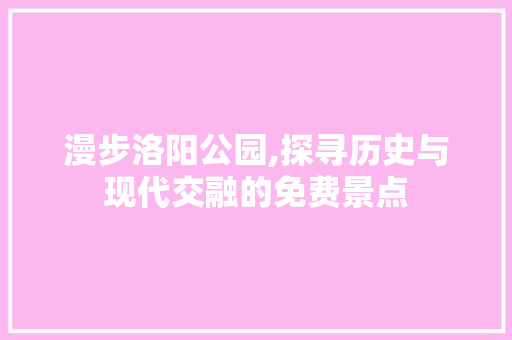 漫步洛阳公园,探寻历史与现代交融的免费景点